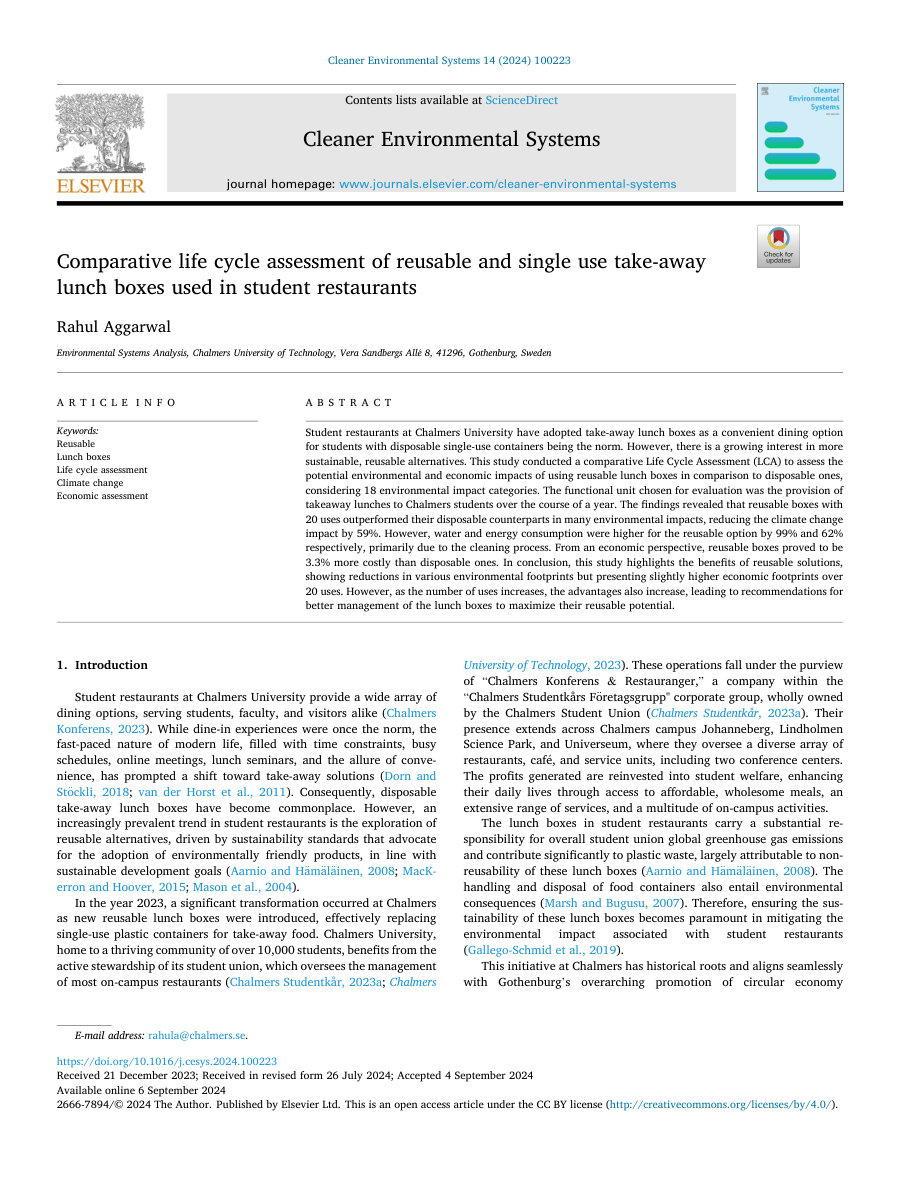 Cleaner Environmental Systems 14 (2024) 100223

ELSEVIER

Contents lists available at ScienceDirect

Cleaner Environmental Systems

journal homepage: www.journals.elsevier.com/cleaner-environmental-systems

Cleaner Environmental Systems

Check for updates

Comparative life cycle assessment of reusable and single use take-away lunch boxes used in student restaurants

Rahul Aggarwal

Environmental Systems Analysis, Chalmers University of Technology, Vera Sandbergs Allé 8, 41296, Gothenburg, Sweden

ARTICLE INFO

Keywords:
Reusable
Lunch boxes
Life cycle assessment
Climate change
Economic assessment

ABSTRACT

Student restaurants at Chalmers University have adopted take-away lunch boxes as a convenient dining option for students with disposable single-use containers being the norm. However, there is a growing interest in more sustainable, reusable alternatives. This study conducted a comparative Life Cycle Assessment (LCA) to assess the potential environmental and economic impacts of using reusable lunch boxes in comparison to disposable ones, considering 18 environmental impact categories. The functional unit chosen for evaluation was the provision of takeaway lunches to Chalmers students over the course of a year. The findings revealed that reusable boxes with 20 uses outperformed their disposable counterparts in many environmental impacts, reducing the climate change impact by 59%. However, water and energy consumption were higher for the reusable option by 99% and 62% respectively, primarily due to the cleaning process. From an economic perspective, reusable boxes proved to be 3.3% more costly than disposable ones. In conclusion, this study highlights the benefits of reusable solutions, showing reductions in various environmental footprints but presenting slightly higher economic footprints over 20 uses. However, as the number of uses increases, the advantages also increase, leading to recommendations for better management of the lunch boxes to maximize their reusable potential.

1. Introduction

Student restaurants at Chalmers University provide a wide array of dining options, serving students, faculty, and visitors alike (Chalmers Konferens, 2023). While dine-in experiences were once the norm, the fast-paced nature of modern life, filled with time constraints, busy schedules, online meetings, lunch seminars, and the allure of convenience, has prompted a shift toward take-away solutions (Dorn and Stöckli, 2018; van der Horst et al., 2011). Consequently, disposable take-away lunch boxes have become commonplace. However, an increasingly prevalent trend in student restaurants is the exploration of reusable alternatives, driven by sustainability standards that advocate for the adoption of environmentally friendly products, in line with sustainable development goals (Aarnio and Hämäläinen, 2008; MacKerron and Hoover, 2015; Mason et al., 2004).

In the year 2023, a significant transformation occurred at Chalmers as new reusable lunch boxes were introduced, effectively replacing single-use plastic containers for take-away food. Chalmers University, home to a thriving community of over 10,000 students, benefits from the active stewardship of its student union, which oversees the management of most on-campus restaurants (Chalmers Studentkår, 2023a; Chalmers University of Technology, 2023). These operations fall under the purview of "Chalmers Konferens & Restauranger," a company within the "Chalmers Studentkårs Företagsgrupp" corporate group, wholly owned by the Chalmers Student Union (Chalmers Studentkår, 2023a). Their presence extends across Chalmers campus Johanneberg, Lindholmen Science Park, and Universeum, where they oversee a diverse array of restaurants, café, and service units, including two conference centers. The profits generated are reinvested into student welfare, enhancing their daily lives through access to affordable, wholesome meals, an extensive range of services, and a multitude of on-campus activities.

The lunch boxes in student restaurants carry a substantial responsibility for overall student union global greenhouse gas emissions and contribute significantly to plastic waste, largely attributable to non-reusability of these lunch boxes (Aarnio and Hämäläinen, 2008). The handling and disposal of food containers also entail environmental consequences (Marsh and Bugusu, 2007). Therefore, ensuring the sustainability of these lunch boxes becomes paramount in mitigating the environmental impact associated with student restaurants (Gallego-Schmid et al., 2019).

This initiative at Chalmers has historical roots and aligns seamlessly with Gothenburg's overarching promotion of circular economy

E-mail address: rahula@chalmers.se.

https://doi.org/10.1016/j.cesys.2024.100223
Received 21 December 2023; Received in revised form 26 July 2024; Accepted 4 September 2024
Available online 6 September 2024
2666-7894/© 2024 The Author. Published by Elsevier Ltd. This is an open access article under the CC BY license (http://creativecommons.org/licenses/by/4.0/).